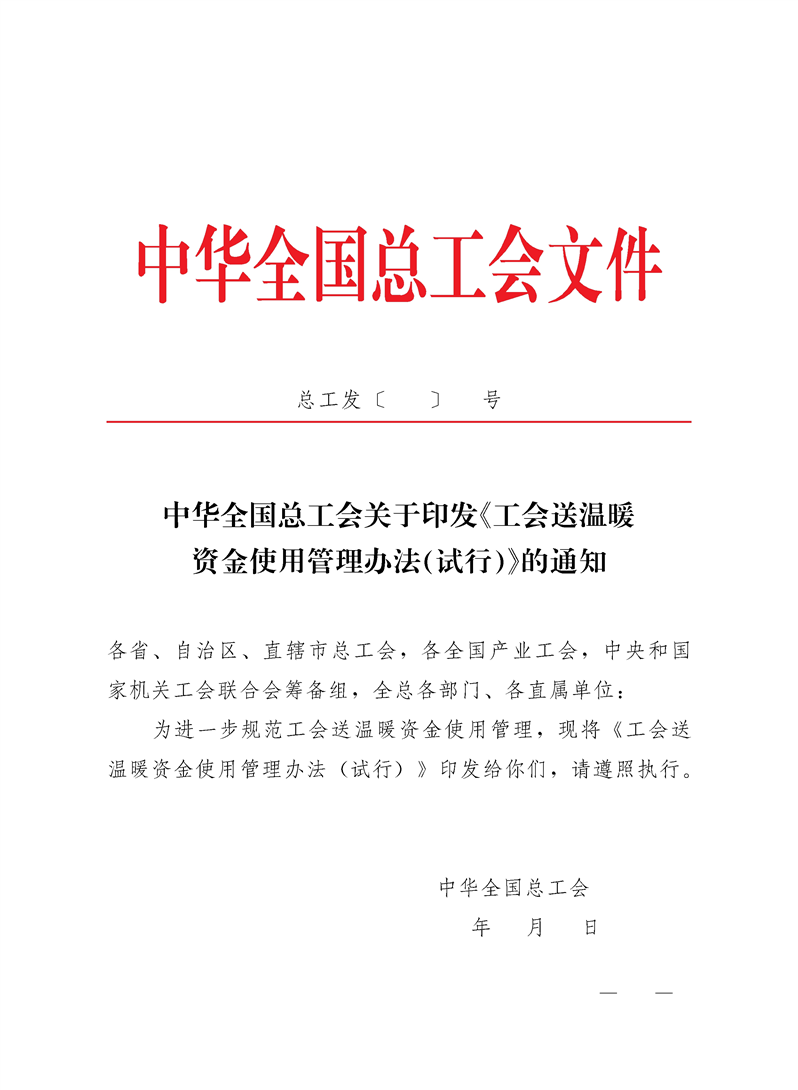 中华全国总工会文件

总工发〔　〕　号

中华全国总工会关于印发《工会送温暖资金使用管理办法(试行)》的通知

各省、自治区、直辖市总工会，各全国产业工会，中央和国家机关工会联合会筹备组，全总各部门、各直属单位：

为进一步规范工会送温暖资金使用管理，现将《工会送温暖资金使用管理办法（试行）》印发给你们，请遵照执行。

中华全国总工会
年　月　日

—　—